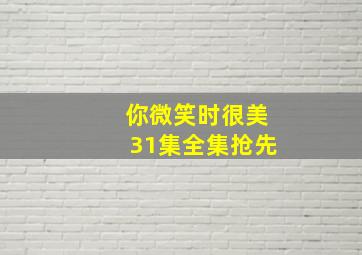 你微笑时很美
31集全集抢先